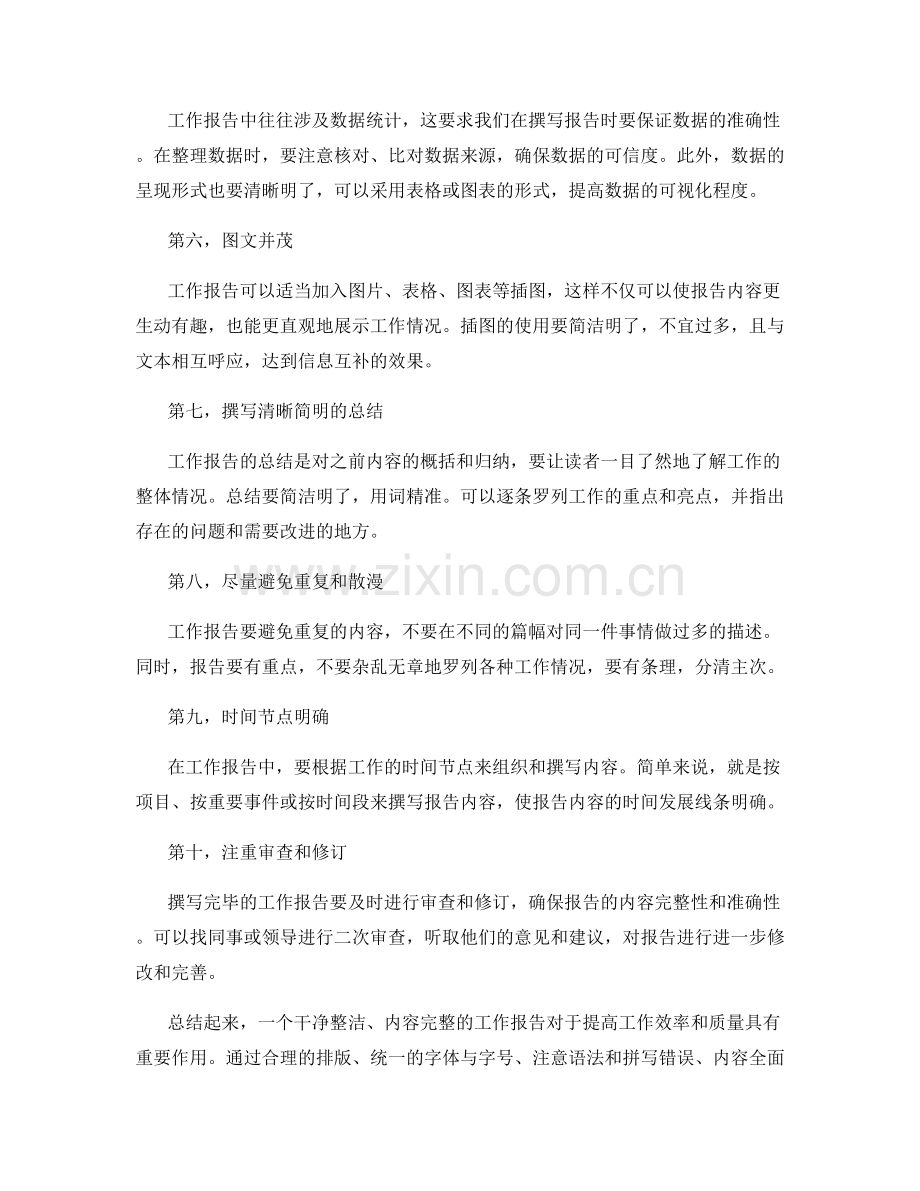 工作报告中往往涉及数据统计，这要求我们在撰写报告时要保证数据的准确性。在整理数据时，要注意核对、比对数据来源，确保数据的可信度。此外，数据的呈现形式也要清晰明了，可以采用表格或图表的形式，提高数据的可视化程度。

第六，图文并茂

工作报告可以适当加入图片、表格、图表等插图，这样不仅可以使报告内容更生动有趣，也能更直观地展示工作情况。插图的使用要简洁明了，不宜过多，且与文本相互呼应，达到信息互补的效果。

第七，撰写清晰简明的总结

工作报告的总结是对之前内容的概括和归纳，要让读者一目了然地了解工作的整体情况。总结要简洁明了，用词精准。可以逐条罗列工作的重点和亮点，并指出存在的问题和需要改进的地方。

第八，尽量避免重复和散漫

工作报告要避免重复的内容，不要在不同的篇幅对同一件事情做过多的描述。同时，报告要有重点，不要杂乱无章地罗列各种工作情况，要有条理，分清主次。

第九，时间节点明确

在工作报告中，要根据工作的时间节点来组织和撰写内容。简单来说，就是按项目、按重要事件或按时间段来撰写报告内容，使报告内容的时间发展线条明确。

第十，注重审查和修订

撰写完毕的工作报告要及时进行审查和修订，确保报告的内容完整性和准确性。可以找同事或领导进行二次审查，听取他们的意见和建议，对报告进行进一步修改和完善。

总结起来，一个干净整洁、内容完整的工作报告对于提高工作效率和质量具有重要作用。通过合理的排版、统一的字体与字号、注意语法和拼写错误、内容全面

www.zixin.com.cn